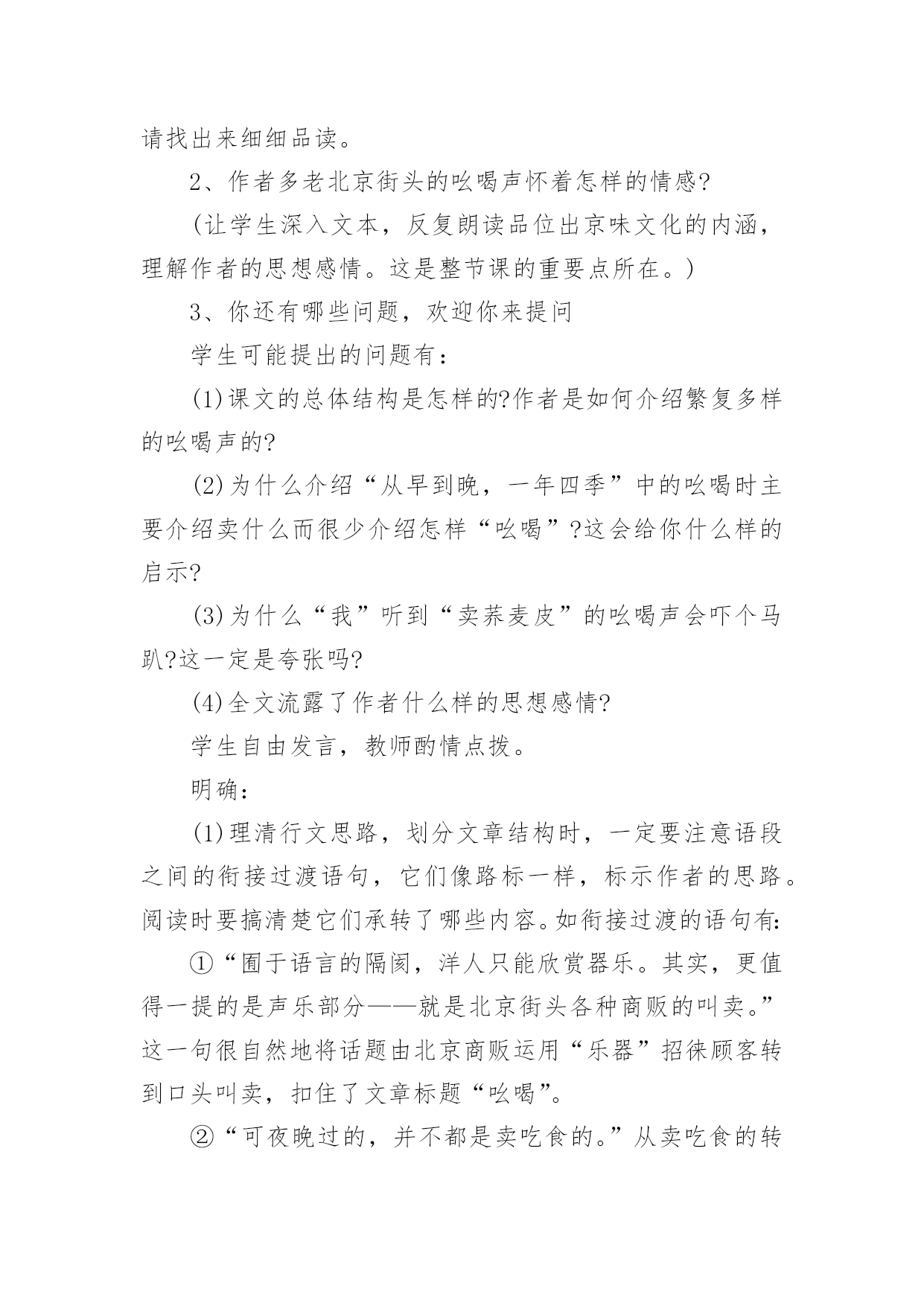 请找出来细细品读。

2、作者多老北京街头的吆喝声怀着怎样的情感?

(让学生深入文本，反复朗读品位出京味文化的内涵，理解作者的思想感情。这是整节课的重要点所在。)

3、你还有哪些问题，欢迎你来提问

学生可能提出的问题有：

(1)课文的总体结构是怎样的?作者是如何介绍繁复多样的吆喝声的?

(2)为什么介绍“从早到晚，一年四季”中的吆喝时主要介绍卖什么而很少介绍怎样“吆喝”?这会给你什么样的启示?

(3)为什么“我”听到“卖荞麦皮”的吆喝声会吓个马趴?这一定是夸张吗?

(4)全文流露了作者什么样的思想感情?

学生自由发言，教师酌情点拨。

明确：

(1)理清行文思路，划分文章结构时，一定要注意语段之间的衔接过渡语句，它们像路标一样，标示作者的思路。阅读时要搞清楚它们承转了哪些内容。如衔接过渡的语句有:

①“囿于语言的隔阂，洋人只能欣赏器乐。其实，更值得一提的是声乐部分——就是北京街头各种商贩的叫卖。”这一句很自然地将话题由北京商贩运用“乐器”招徕顾客转到口头叫卖，扣住了文章标题“吆喝”。

②“可夜晚过的，并不都是卖吃食的。”从卖吃食的转